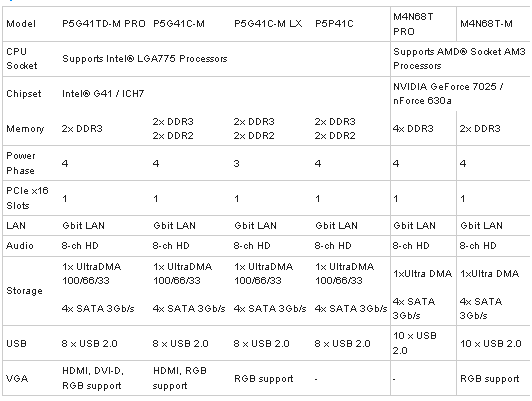 | Model | P5G41TD-M PRO | P5G41C-M | P5G41C-M LX | P5P41C | M4N68T PRO | M4N68T-M |
|---|---|---|---|---|---|---|
| CPU Socket | Supports Intel® LGA775 Processors | | | | Supports AMD® Socket AM3 Processors | |
| Chipset | Intel® G41 / ICH7 | | | | NVIDIA GeForce 7025 / nForce 630a | |
| Memory | 2x DDR3 | 2x DDR3 2x DDR2 | 2x DDR3 2x DDR2 | 2x DDR3 2x DDR2 | 4x DDR3 | 2x DDR3 |
| Power Phase | 4 | 4 | 3 | 4 | 4 | 4 |
| PCIe x16 Slots | 1 | 1 | 1 | 1 | 1 | 1 |
| LAN | Gbit LAN | Gbit LAN | Gbit LAN | Gbit LAN | Gbit LAN | Gbit LAN |
| Audio | 8-ch HD | 8-ch HD | 8-ch HD | 8-ch HD | 8-ch HD | 8-ch HD |
| Storage | 1x UltraDMA 100/66/33 4x SATA 3Gb/s | 1x UltraDMA 100/66/33 4x SATA 3Gb/s | 1x UltraDMA 100/66/33 4x SATA 3Gb/s | 1x UltraDMA 100/66/33 4x SATA 3Gb/s | 1xUltra DMA 4x SATA 3Gb/s | 1xUltra DMA 4x SATA 3Gb/s |
| USB | 8 x USB 2.0 | 8 x USB 2.0 | 8 x USB 2.0 | 8 x USB 2.0 | 10 x USB 2.0 | 10 x USB 2.0 |
| VGA | HDMI, DVI-D, RGB support | HDMI, RGB support | RGB support | - | - | RGB support |